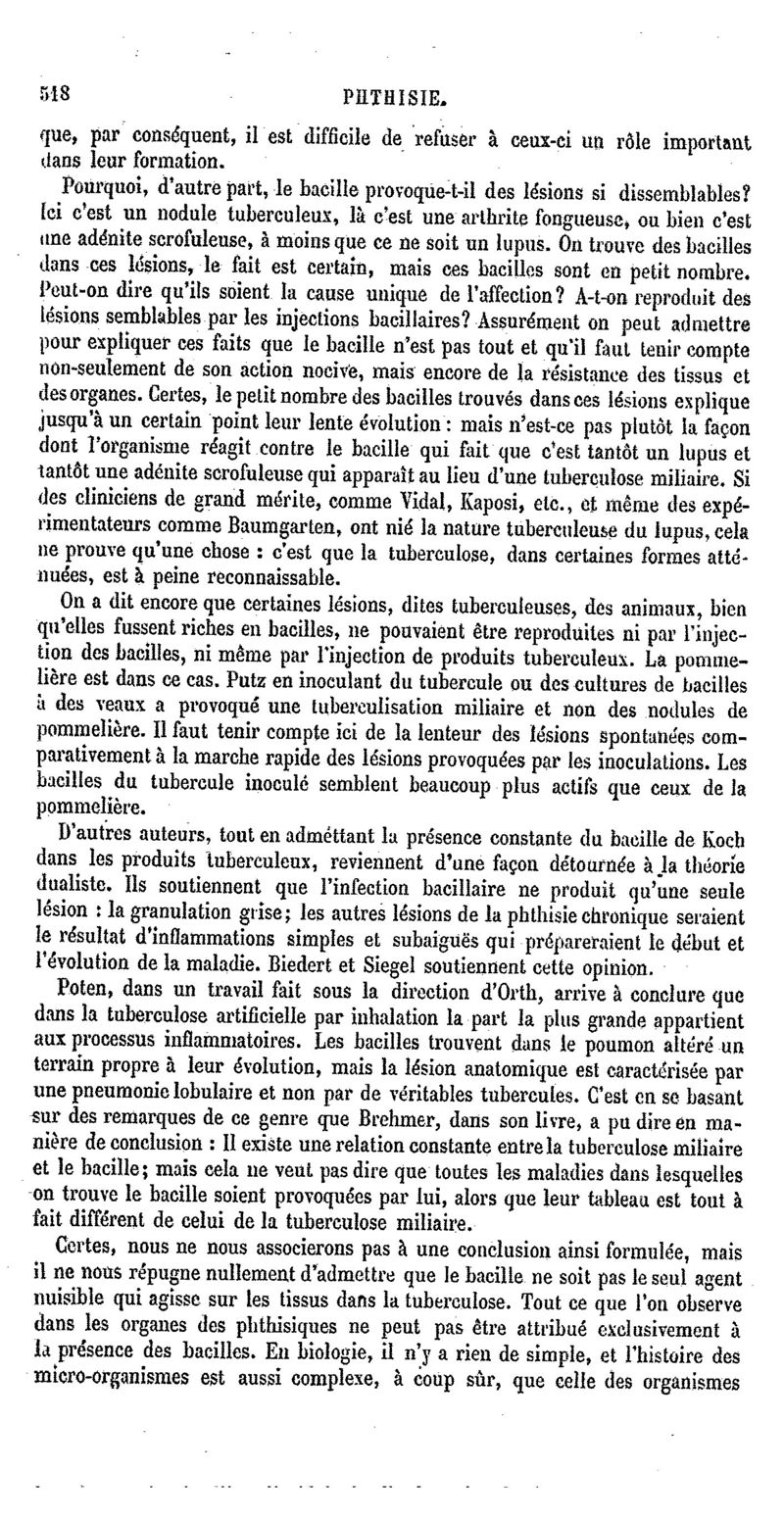 518 PHTHISIE.

que, par conséquent, il est difficile de refuser à ceux-ci un rôle important dans leur formation.

Pourquoi, d'autre part, le bacille provoque-t-il des lésions si dissemblables? Ici c'est un nodule tuberculeux, là c'est une arthrite fongueuse, ou bien c'est une adénite scrofuleuse, à moins que ce ne soit un lupus. On trouve des bacilles dans ces lésions, le fait est certain, mais ces bacilles sont en petit nombre. Peut-on dire qu'ils soient la cause unique de l'affection? A-t-on reproduit des lésions semblables par les injections bacillaires? Assurément on peut admettre pour expliquer ces faits que le bacille n'est pas tout et qu'il faut tenir compte non-seulement de son action nocive, mais encore de la résistance des tissus et des organes. Certes, le petit nombre des bacilles trouvés dans ces lésions explique jusqu'à un certain point leur lente évolution : mais n'est-ce pas plutôt la façon dont l'organisme réagit contre le bacille qui fait que c'est tantôt un lupus et tantôt une adénite scrofuleuse qui apparaît au lieu d'une tuberculose miliaire. Si des cliniciens de grand mérite, comme Vidal, Kaposi, etc., et même des expérimentateurs comme Baumgarten, ont nié la nature tuberculeuse du lupus, cela ne prouve qu'une chose : c'est que la tuberculose, dans certaines formes atténuées, est à peine reconnaissable.

On a dit encore que certaines lésions, dites tuberculeuses, des animaux, bien qu'elles fussent riches en bacilles, ne pouvaient être reproduites ni par l'injection des bacilles, ni même par l'injection de produits tuberculeux. La pommelière est dans ce cas. Putz en inoculant du tubercule ou des cultures de bacilles à des veaux a provoqué une tuberculisation miliaire et non des nodules de pommelière. Il faut tenir compte ici de la lenteur des lésions spontanées comparativement à la marche rapide des lésions provoquées par les inoculations. Les bacilles du tubercule inoculé semblent beaucoup plus actifs que ceux de la pommelière.

D'autres auteurs, tout en admettant la présence constante du bacille de Koch dans les produits tuberculeux, reviennent d'une façon détournée à la théorie dualiste. Ils soutiennent que l'infection bacillaire ne produit qu'une seule lésion : la granulation grise; les autres lésions de la phthisie chronique seraient le résultat d'inflammations simples et subaiguës qui prépareraient le début et l'évolution de la maladie. Biedert et Siegel soutiennent cette opinion.

Poten, dans un travail fait sous la direction d'Orth, arrive à conclure que dans la tuberculose artificielle par inhalation la part la plus grande appartient aux processus inflammatoires. Les bacilles trouvent dans le poumon altéré un terrain propre à leur évolution, mais la lésion anatomique est caractérisée par une pneumonie lobulaire et non par de véritables tubercules. C'est en se basant sur des remarques de ce genre que Brehmer, dans son livre, a pu dire en manière de conclusion : Il existe une relation constante entre la tuberculose miliaire et le bacille; mais cela ne veut pas dire que toutes les maladies dans lesquelles on trouve le bacille soient provoquées par lui, alors que leur tableau est tout à fait différent de celui de la tuberculose miliaire.

Certes, nous ne nous associerons pas à une conclusion ainsi formulée, mais il ne nous répugne nullement d'admettre que le bacille ne soit pas le seul agent nuisible qui agisse sur les tissus dans la tuberculose. Tout ce que l'on observe dans les organes des phthisiques ne peut pas être attribué exclusivement à la présence des bacilles. En biologie, il n'y a rien de simple, et l'histoire des micro-organismes est aussi complexe, à coup sûr, que celle des organismes